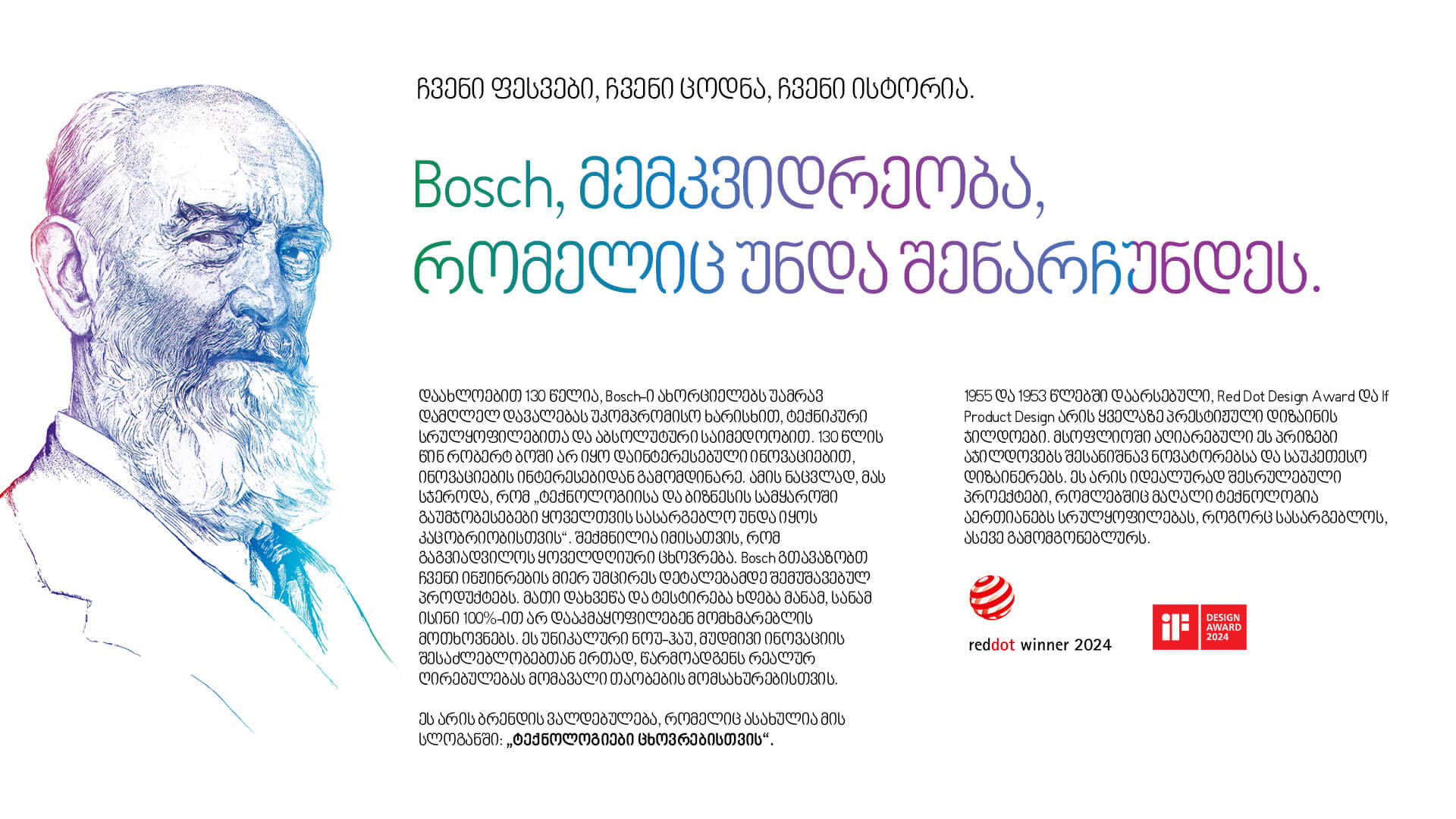 ჩვენი ფესვები, ჩვენი ცოდნა, ჩვენი ისტორია.

Bosch, მემკვიდრეობა, რომელიც უნდა შენარჩუნდეს.

დაახლოებით 130 წელია, Bosch-ი ახორციელებს უამრავ დამღლელ დავალებას უკომპრომისო ხარისხით, ტექნიკური სრულყოფილებითა და აბსოლუტური საიმედოობით. 130 წლის წინ რობერტ ბოში არ იყო დაინტერესებული ინოვაციებით, ინოვაციების ინტერესებიდან გამომდინარე. ამის ნაცვლად, მას სჯეროდა, რომ „ტექნოლოგიისა და ბიზნესის სამყაროში გაუმჯობესებები ყოველთვის სასარგებლო უნდა იყოს კაცობრიობისთვის“. შექმნილია იმისათვის, რომ გაგვიადვილოს ყოველდღიური ცხოვრება. Bosch გთავაზობთ ჩვენი ინჟინრების მიერ უმცირეს დეტალებამდე შემუშავებულ პროდუქტებს. მათი დახვეწა და ტესტირება ხდება მანამ, სანამ ისინი 100%-ით არ დააკმაყოფილებენ მომხმარებლის მოთხოვნებს. ეს უნიკალური ნოუ-ჰაუ, მუდმივი ინოვაციის შესაძლებლობებთან ერთად, წარმოადგენს რეალურ ღირებულებას მომავალი თაობების მომსახურებისთვის.

ეს არის ბრენდის ვალდებულება, რომელიც ასახულია მის სლოგანში: „ტექნოლოგიები ცხოვრებისთვის“.

1955 და 1953 წლებში დაარსებული, Red Dot Design Award და If Product Design არის ყველაზე პრესტიჟული დიზაინის ჯილდოები. მსოფლიოში აღიარებული ეს პრიზები აჯილდოვებს შესანიშნავ ნოვატორებსა და საუკეთესო დიზაინერებს. ეს არის იდეალურად შესრულებული პროექტები, რომლებშიც მაღალი ტექნოლოგია აერთიანებს სრულყოფილებას, როგორც სასარგებლოს, ასევე გამომგონებლურს.

reddot winner 2024

iF DESIGN AWARD 2024